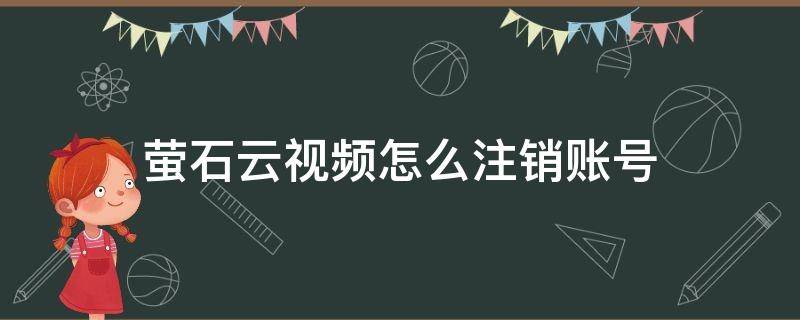 萤石云视频怎么注销账号